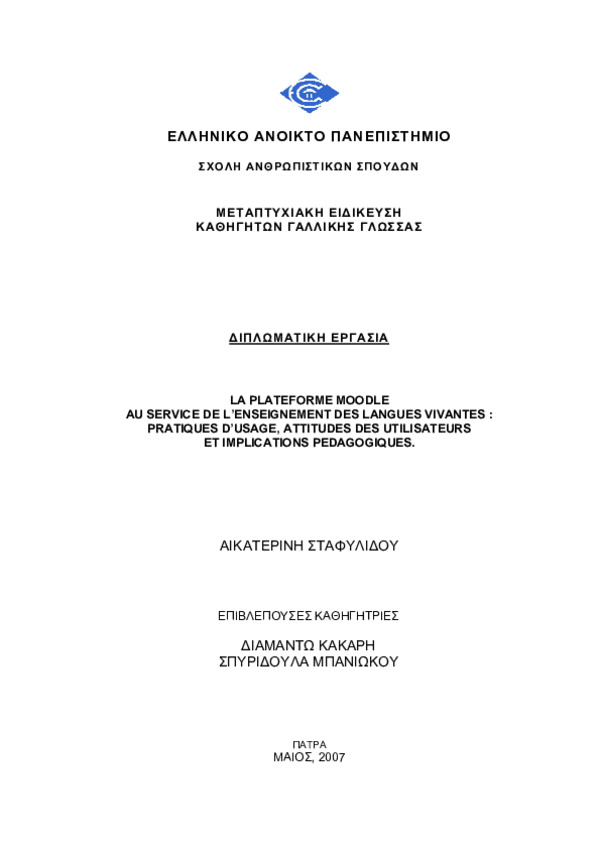 ΕΛΛΗΝΙΚΟ ΑΝΟΙΚΤΟ ΠΑΝΕΠΙΣΤΗΜΙΟ

ΣΧΟΛΗ ΑΝΘΡΩΠΙΣΤΙΚΩΝ ΣΠΟΥΔΩΝ

ΜΕΤΑΠΤΥΧΙΑΚΗ ΕΙΔΙΚΕΥΣΗ
ΚΑΘΗΓΗΤΩΝ ΓΑΛΛΙΚΗΣ ΓΛΩΣΣΑΣ

ΔΙΠΛΩΜΑΤΙΚΗ ΕΡΓΑΣΙΑ

LA PLATEFORME MOODLE
AU SERVICE DE L'ENSEIGNEMENT DES LANGUES VIVANTES :
PRATIQUES D'USAGE, ATTITUDES DES UTILISATEURS
ET IMPLICATIONS PEDAGOGIQUES.

ΑΙΚΑΤΕΡΙΝΗ ΣΤΑΦΥΛΙΔΟΥ

ΕΠΙΒΛΕΠΟΥΣΕΣ ΚΑΘΗΓΗΤΡΙΕΣ

ΔΙΑΜΑΝΤΩ ΚΑΚΑΡΗ
ΣΠΥΡΙΔΟΥΛΑ ΜΠΑΝΙΩΚΟΥ

ΠΑΤΡΑ
ΜΑΙΟΣ, 2007